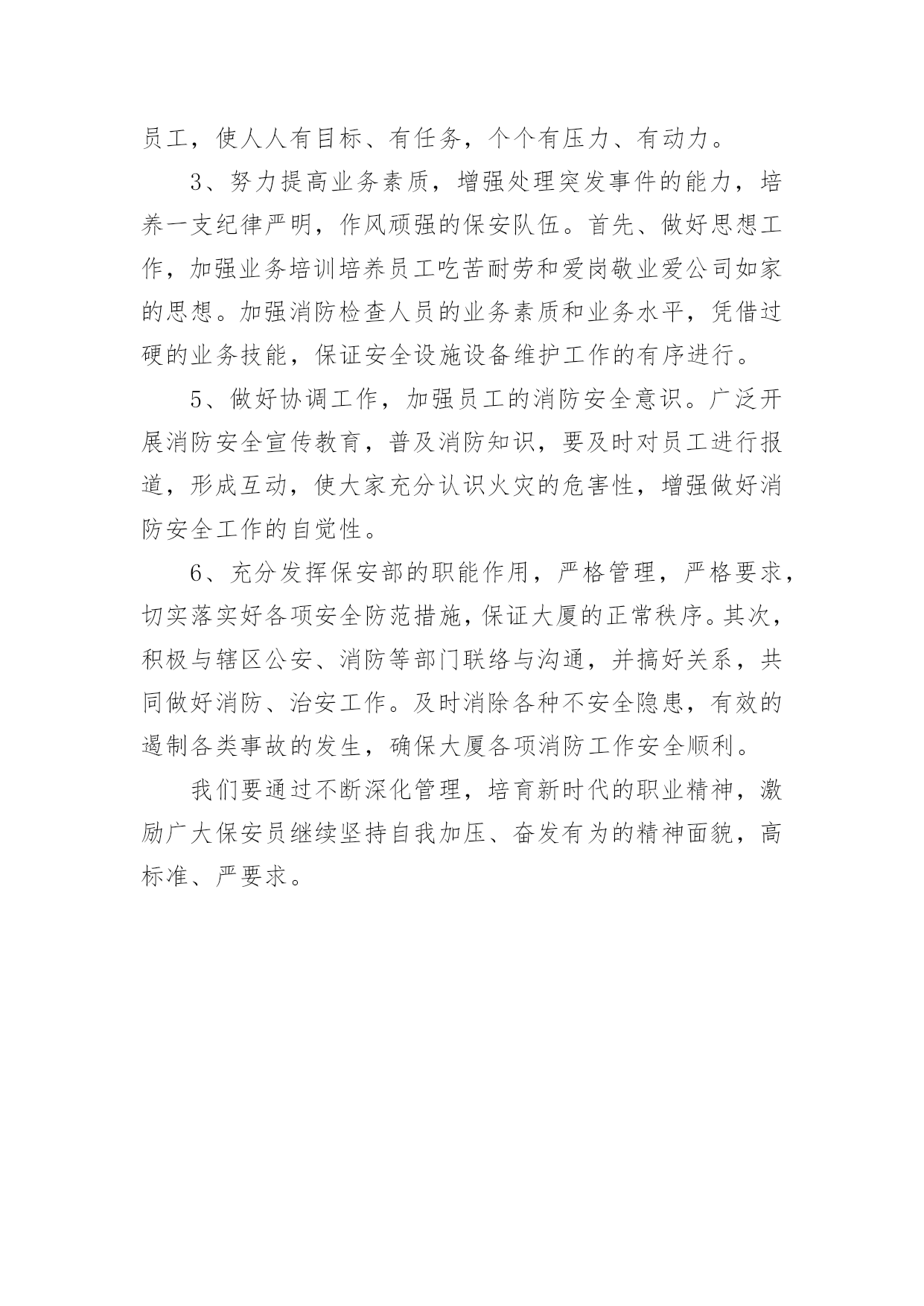 员工，使人人有目标、有任务，个个有压力、有动力。

3、努力提高业务素质，增强处理突发事件的能力，培养一支纪律严明，作风顽强的保安队伍。首先、做好思想工作，加强业务培训培养员工吃苦耐劳和爱岗敬业爱公司如家的思想。加强消防检查人员的业务素质和业务水平，凭借过硬的业务技能，保证安全设施设备维护工作的有序进行。

5、做好协调工作，加强员工的消防安全意识。广泛开展消防安全宣传教育，普及消防知识，要及时对员工进行报道，形成互动，使大家充分认识火灾的危害性，增强做好消防安全工作的自觉性。

6、充分发挥保安部的职能作用，严格管理，严格要求，切实落实好各项安全防范措施，保证大厦的正常秩序。其次，积极与辖区公安、消防等部门联络与沟通，并搞好关系，共同做好消防、治安工作。及时消除各种不安全隐患，有效的遏制各类事故的发生，确保大厦各项消防工作安全顺利。

我们要通过不断深化管理，培育新时代的职业精神，激励广大保安员继续坚持自我加压、奋发有为的精神面貌，高标准、严要求。